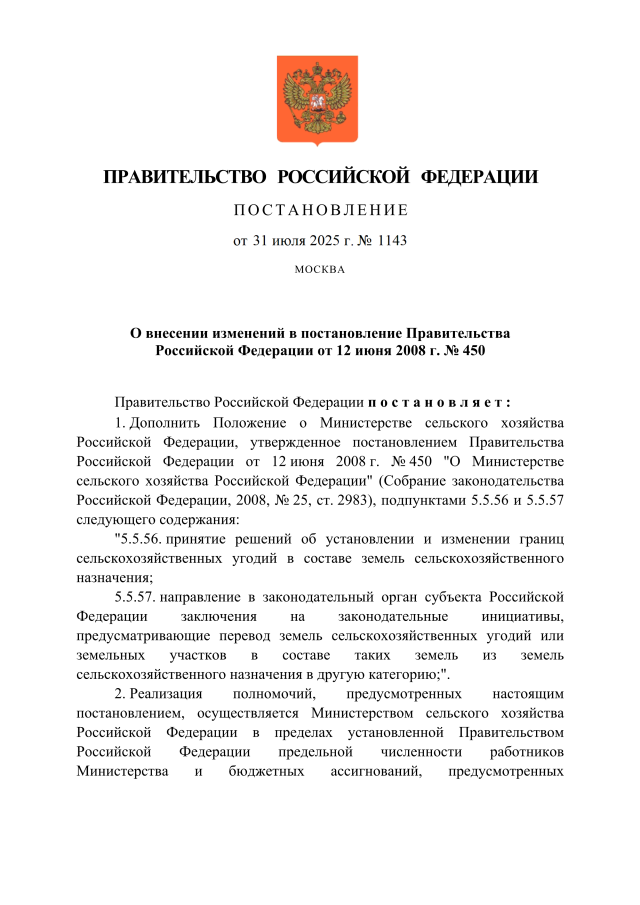 ПРАВИТЕЛЬСТВО РОССИЙСКОЙ ФЕДЕРАЦИИ

ПОСТАНОВЛЕНИЕ

от 31 июля 2025 г. № 1143

МОСКВА

О внесении изменений в постановление Правительства Российской Федерации от 12 июня 2008 г. № 450

Правительство Российской Федерации постановляет:

1. Дополнить Положение о Министерстве сельского хозяйства Российской Федерации, утвержденное постановлением Правительства Российской Федерации от 12 июня 2008 г. № 450 "О Министерстве сельского хозяйства Российской Федерации" (Собрание законодательства Российской Федерации, 2008, № 25, ст. 2983), подпунктами 5.5.56 и 5.5.57 следующего содержания:

"5.5.56. принятие решений об установлении и изменении границ сельскохозяйственных угодий в составе земель сельскохозяйственного назначения;

5.5.57. направление в законодательный орган субъекта Российской Федерации заключения на законодательные инициативы, предусматривающие перевод земель сельскохозяйственных угодий или земельных участков в составе таких земель из земель сельскохозяйственного назначения в другую категорию;".

2. Реализация полномочий, предусмотренных настоящим постановлением, осуществляется Министерством сельского хозяйства Российской Федерации в пределах установленной Правительством Российской Федерации предельной численности работников Министерства и бюджетных ассигнований, предусмотренных